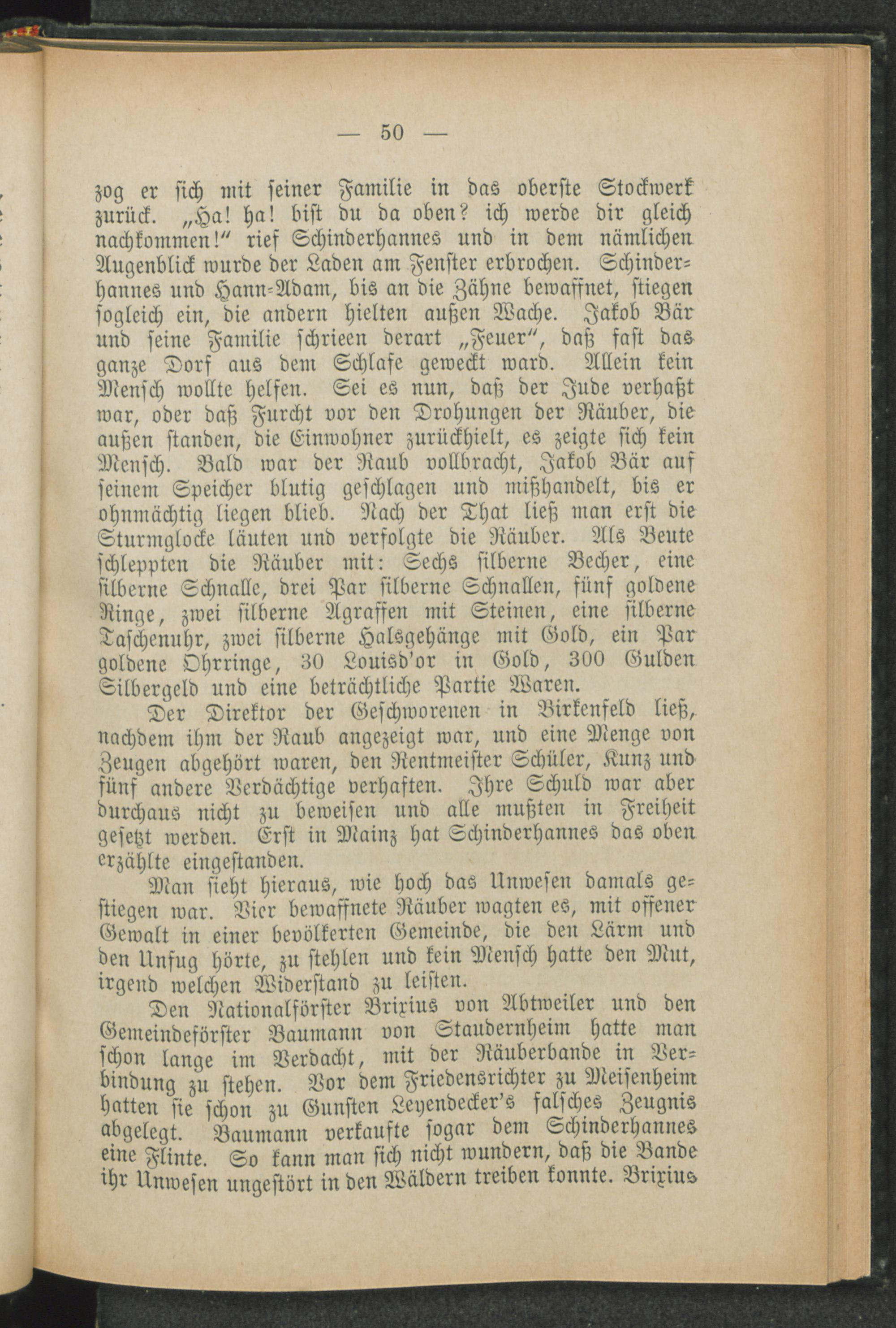 — 50 —

zog er sich mit seiner Familie in das oberste Stockwerk zurück. „Ha! ha! bist du da oben? ich werde dir gleich nachkommen!“ rief Schinderhannes und in dem nämlichen Augenblick wurde der Laden am Fenster erbrochen. Schinderhannes und Hann-Adam, bis an die Zähne bewaffnet, stiegen sogleich ein, die andern hielten außen Wache. Jakob Bär und seine Familie schrieen derart „Feuer“, daß fast das ganze Dorf aus dem Schlafe geweckt ward. Allein kein Mensch wollte helfen. Sei es nun, daß der Jude verhaßt war, oder daß Furcht vor den Drohungen der Räuber, die außen standen, die Einwohner zurückhielt, es zeigte sich kein Mensch. Bald war der Raub vollbracht, Jakob Bär auf seinem Speicher blutig geschlagen und mißhandelt, bis er ohnmächtig liegen blieb. Nach der That ließ man erst die Sturmglocke läuten und verfolgte die Räuber. Als Beute schleppten die Räuber mit: Sechs silberne Becher, eine silberne Schnalle, drei Par silberne Schnallen, fünf goldene Ringe, zwei silberne Agraffen mit Steinen, eine silberne Taschenuhr, zwei silberne Halsgehänge mit Gold, ein Par goldene Ohrringe, 30 Louisd'or in Gold, 300 Gulden Silbergeld und eine beträchtliche Partie Waren.

Der Direktor der Geschworenen in Birkenfeld ließ, nachdem ihm der Raub angezeigt war, und eine Menge von Zeugen abgehört waren, den Rentmeister Schüler, Kunz und fünf andere Verdächtige verhaften. Ihre Schuld war aber durchaus nicht zu beweisen und alle mußten in Freiheit gesetzt werden. Erst in Mainz hat Schinderhannes das oben erzählte eingestanden.

Man sieht hieraus, wie hoch das Unwesen damals gestiegen war. Vier bewaffnete Räuber wagten es, mit offener Gewalt in einer bevölkerten Gemeinde, die den Lärm und den Unfug hörte, zu stehlen und kein Mensch hatte den Mut, irgend welchen Widerstand zu leisten.

Den Nationalförster Brixius von Abtweiler und den Gemeindeförster Baumann von Staudernheim hatte man schon lange im Verdacht, mit der Räuberbande in Verbindung zu stehen. Vor dem Friedensrichter zu Meisenheim hatten sie schon zu Gunsten Leyendecker's falsches Zeugnis abgelegt. Baumann verkaufte sogar dem Schinderhannes eine Flinte. So kann man sich nicht wundern, daß die Bande ihr Unwesen ungestört in den Wäldern treiben konnte. Brixius